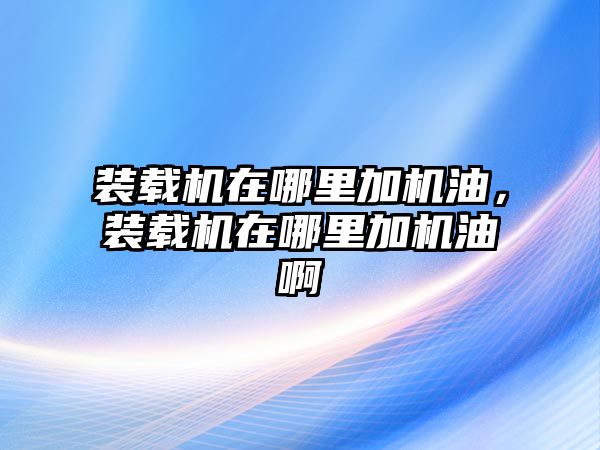 装载机在哪里加机油，装载机在哪里加机油啊